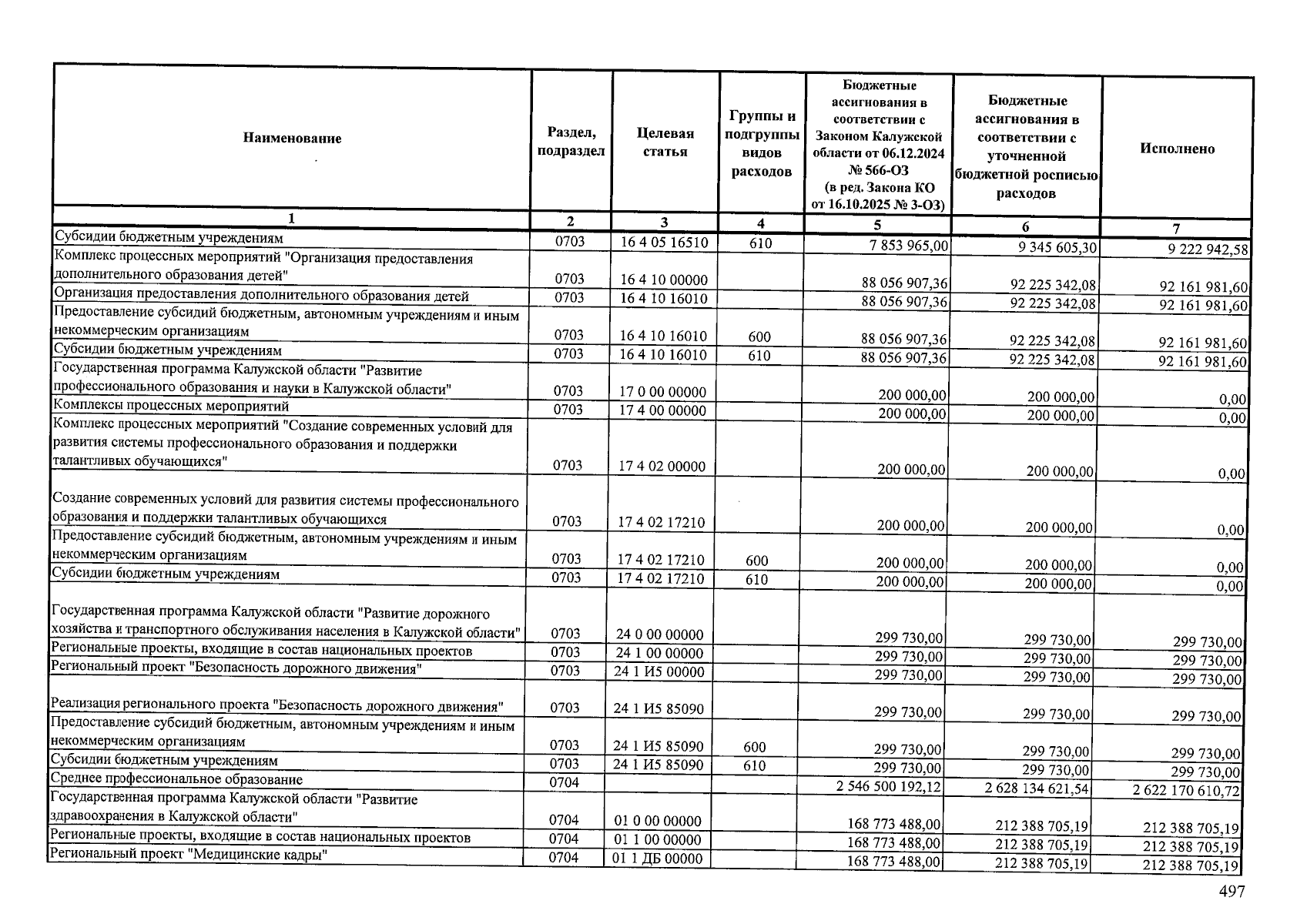 | Наименование | Раздел, подраздел | Целевая статья | Группы и подгруппы видов расходов | Бюджетные ассигнования в соответствии с Законом Калужской области от 06.12.2024 № 566-ОЗ (в ред. Закона КО от 16.10.2025 № 3-ОЗ) | Бюджетные ассигнования в соответствии с уточненной бюджетной росписью расходов | Исполнено |
|---|---|---|---|---|---|---|
| 1 | 2 | 3 | 4 | 5 | 6 | 7 |
| Субсидии бюджетным учреждениям | 0703 | 16 4 05 16510 | 610 | 7 853 965,00 | 9 345 605,30 | 9 222 942,58 |
| Комплекс процессных мероприятий "Организация предоставления дополнительного образования детей" | 0703 | 16 4 10 00000 | | 88 056 907,36 | 92 225 342,08 | 92 161 981,60 |
| Организация предоставления дополнительного образования детей | 0703 | 16 4 10 16010 | | 88 056 907,36 | 92 225 342,08 | 92 161 981,60 |
| Предоставление субсидий бюджетным, автономным учреждениям и иным некоммерческим организациям | 0703 | 16 4 10 16010 | 600 | 88 056 907,36 | 92 225 342,08 | 92 161 981,60 |
| Субсидии бюджетным учреждениям | 0703 | 16 4 10 16010 | 610 | 88 056 907,36 | 92 225 342,08 | 92 161 981,60 |
| Государственная программа Калужской области "Развитие профессионального образования и науки в Калужской области" | 0703 | 17 0 00 00000 | | 200 000,00 | 200 000,00 | 0,00 |
| Комплексы процессных мероприятий | 0703 | 17 4 00 00000 | | 200 000,00 | 200 000,00 | 0,00 |
| Комплекс процессных мероприятий "Создание современных условий для развития системы профессионального образования и поддержки талантливых обучающихся" | 0703 | 17 4 02 00000 | | 200 000,00 | 200 000,00 | 0,00 |
| Создание современных условий для развития системы профессионального образования и поддержки талантливых обучающихся | 0703 | 17 4 02 17210 | | 200 000,00 | 200 000,00 | 0,00 |
| Предоставление субсидий бюджетным, автономным учреждениям и иным некоммерческим организациям | 0703 | 17 4 02 17210 | 600 | 200 000,00 | 200 000,00 | 0,00 |
| Субсидии бюджетным учреждениям | 0703 | 17 4 02 17210 | 610 | 200 000,00 | 200 000,00 | 0,00 |
| Государственная программа Калужской области "Развитие дорожного хозяйства и транспортного обслуживания населения в Калужской области" | 0703 | 24 0 00 00000 | | 299 730,00 | 299 730,00 | 299 730,00 |
| Региональные проекты, входящие в состав национальных проектов | 0703 | 24 1 00 00000 | | 299 730,00 | 299 730,00 | 299 730,00 |
| Региональный проект "Безопасность дорожного движения" | 0703 | 24 1 И5 00000 | | 299 730,00 | 299 730,00 | 299 730,00 |
| Реализация регионального проекта "Безопасность дорожного движения" | 0703 | 24 1 И5 85090 | | 299 730,00 | 299 730,00 | 299 730,00 |
| Предоставление субсидий бюджетным, автономным учреждениям и иным некоммерческим организациям | 0703 | 24 1 И5 85090 | 600 | 299 730,00 | 299 730,00 | 299 730,00 |
| Субсидии бюджетным учреждениям | 0703 | 24 1 И5 85090 | 610 | 299 730,00 | 299 730,00 | 299 730,00 |
| Среднее профессиональное образование | 0704 | | | 2 546 500 192,12 | 2 628 134 621,54 | 2 622 170 610,72 |
| Государственная программа Калужской области "Развитие здравоохранения в Калужской области" | 0704 | 01 0 00 00000 | | 168 773 488,00 | 212 388 705,19 | 212 388 705,19 |
| Региональные проекты, входящие в состав национальных проектов | 0704 | 01 1 00 00000 | | 168 773 488,00 | 212 388 705,19 | 212 388 705,19 |
| Региональный проект "Медицинские кадры" | 0704 | 01 1 ДБ 00000 | | 168 773 488,00 | 212 388 705,19 | 212 388 705,19 |

497